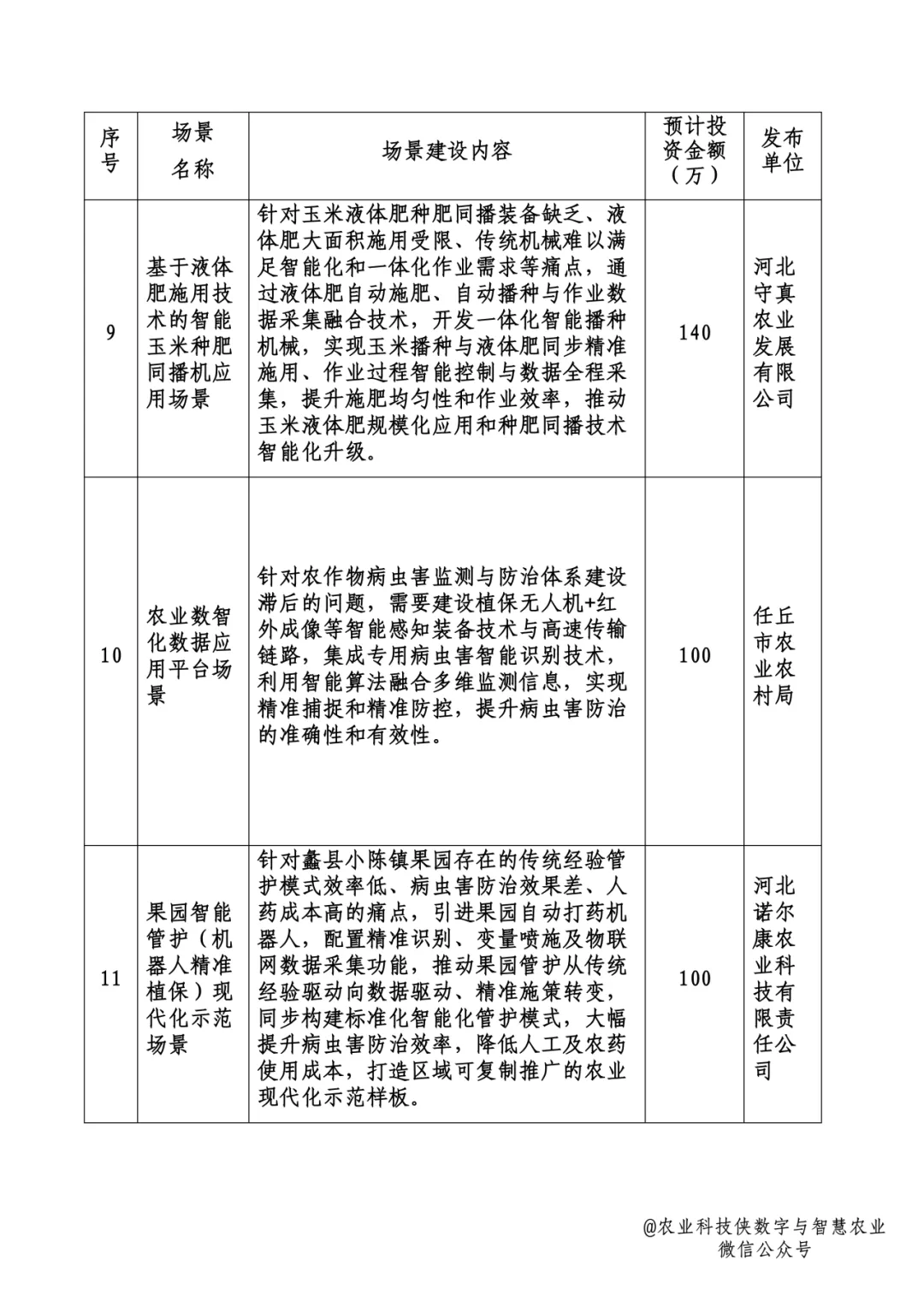 | 序号 | 场景名称 | 场景建设内容 | 预计投资金额（万） | 发布单位 |
|---|---|---|---|---|
| 9 | 基于液体肥施用技术的智能玉米种肥同播机应用场景 | 针对玉米液体肥种肥同播装备缺乏、液体肥大面积施用受限、传统机械难以满足智能化和一体化作业需求等痛点，通过液体肥自动施肥、自动播种与作业数据采集融合技术，开发一体化智能播种机械，实现玉米播种与液体肥同步精准施用、作业过程智能控制与数据全程采集，提升施肥均匀性和作业效率，推动玉米液体肥规模化应用和种肥同播技术智能化升级。 | 140 | 河北守真农业发展有限公司 |
| 10 | 农业数智化数据应用平台场景 | 针对农作物病虫害监测与防治体系建设滞后的问题，需要建设植保无人机+红外成像等智能感知装备技术与高速传输链路，集成专用病虫害智能识别技术，利用智能算法融合多维监测信息，实现精准捕捉和精准防控，提升病虫害防治的准确性和有效性。 | 100 | 任丘市农业农村局 |
| 11 | 果园智能管护（机器人精准植保）现代化示范场景 | 针对蠡县小陈镇果园存在的传统经验管护模式效率低、病虫害防治效果差、人药成本高的痛点，引进果园自动打药机器人，配置精准识别、变量喷施及物联网数据采集功能，推动果园管护从传统经验驱动向数据驱动、精准施策转变，同步构建标准化智能化管护模式，大幅提升病虫害防治效率，降低人工及农药使用成本，打造区域可复制推广的农业现代化示范样板。 | 100 | 河北诺尔康农业科技有限责任公司 |

@农业科技侠数字与智慧农业
微信公众号